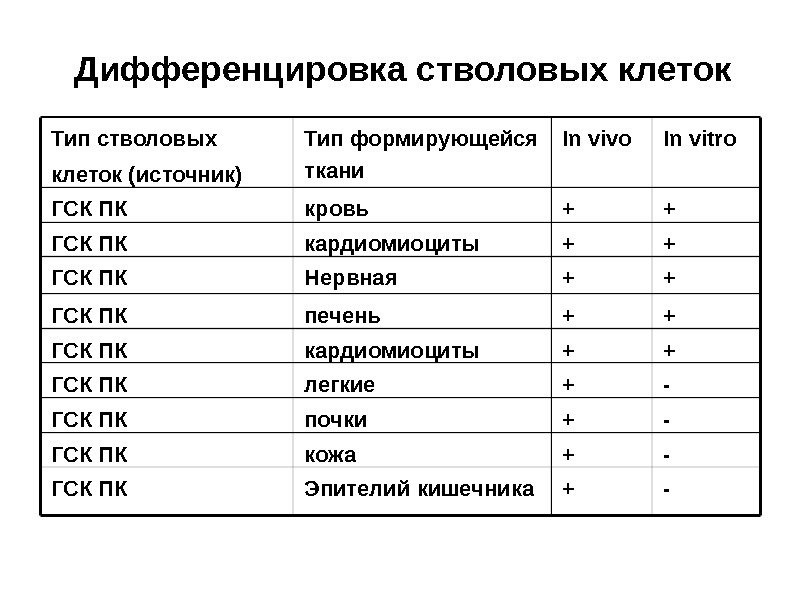 Дифференцировка стволовых клеток

| Тип стволовых клеток (источник) | Тип формирующейся ткани | In vivo | In vitro |
|---|---|---|---|
| ГСК ПК | кровь | + | + |
| ГСК ПК | кардиомиоциты | + | + |
| ГСК ПК | Нервная | + | + |
| ГСК ПК | печень | + | + |
| ГСК ПК | кардиомиоциты | + | + |
| ГСК ПК | легкие | + | - |
| ГСК ПК | почки | + | - |
| ГСК ПК | кожа | + | - |
| ГСК ПК | Эпителий кишечника | + | - |